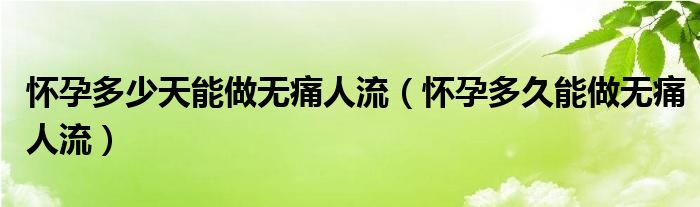 怀孕多少天能做无痛人流（怀孕多久能做无痛人流）